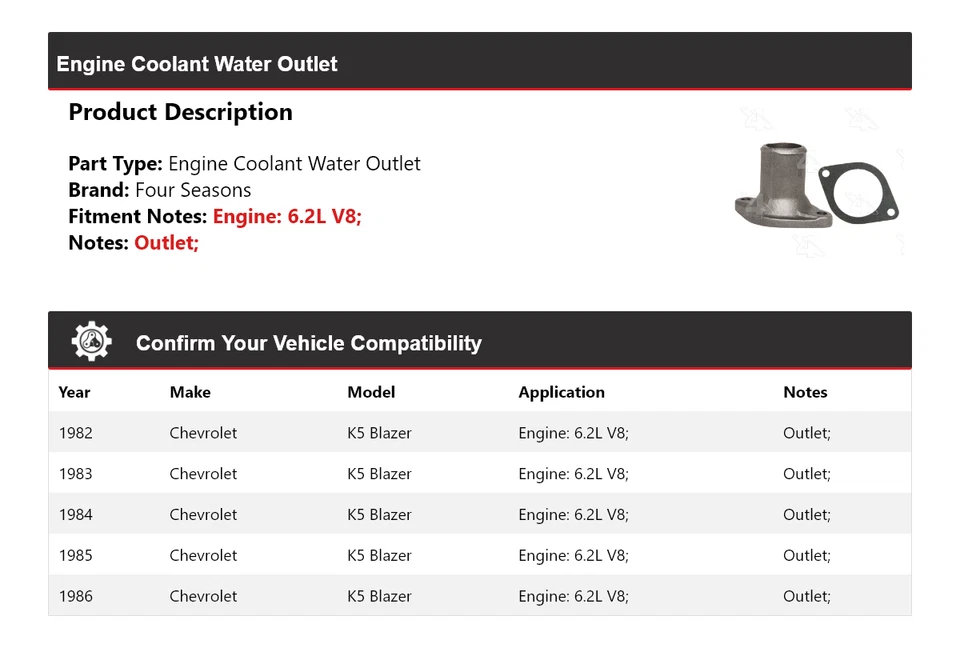 Engine Coolant Water Outlet

Product Description

Part Type: Engine Coolant Water Outlet
Brand: Four Seasons
Fitment Notes: Engine: 6.2L V8;
Notes: Outlet;

Confirm Your Vehicle Compatibility

| Year | Make | Model | Application | Notes |
|---|---|---|---|---|
| 1982 | Chevrolet | K5 Blazer | Engine: 6.2L V8; | Outlet; |
| 1983 | Chevrolet | K5 Blazer | Engine: 6.2L V8; | Outlet; |
| 1984 | Chevrolet | K5 Blazer | Engine: 6.2L V8; | Outlet; |
| 1985 | Chevrolet | K5 Blazer | Engine: 6.2L V8; | Outlet; |
| 1986 | Chevrolet | K5 Blazer | Engine: 6.2L V8; | Outlet; |